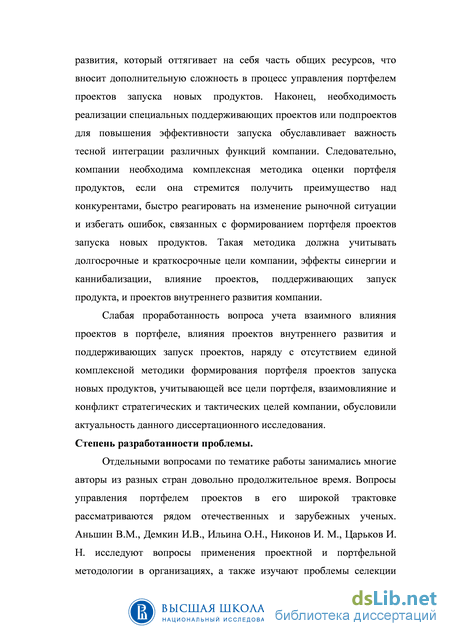 развития, который оттягивает на себя часть общих ресурсов, что вносит дополнительную сложность в процесс управления портфелем проектов запуска новых продуктов. Наконец, необходимость реализации специальных поддерживающих проектов или подпроектов для повышения эффективности запуска обуславливает важность тесной интеграции различных функций компании. Следовательно, компании необходима комплексная методика оценки портфеля продуктов, если она стремится получить преимущество над конкурентами, быстро реагировать на изменение рыночной ситуации и избегать ошибок, связанных с формированием портфеля проектов запуска новых продуктов. Такая методика должна учитывать долгосрочные и краткосрочные цели компании, эффекты синергии и каннибализации, влияние проектов, поддерживающих запуск продукта, и проектов внутреннего развития компании.

Слабая проработанность вопроса учета взаимного влияния проектов в портфеле, влияния проектов внутреннего развития и поддерживающих запуск проектов, наряду с отсутствием единой комплексной методики формирования портфеля проектов запуска новых продуктов, учитывающей все цели портфеля, взаимовлияние и конфликт стратегических и тактических целей компании, обусловили актуальность данного диссертационного исследования.

Степень разработанности проблемы.

Отдельными вопросами по тематике работы занимались многие авторы из разных стран довольно продолжительное время. Вопросы управления портфелем проектов в его широкой трактовке рассматриваются рядом отечественных и зарубежных ученых. Аньшин В.М., Демкин И.В., Ильина О.Н., Никонов И. М., Царьков И. Н. исследуют вопросы применения проектной и портфельной методологии в организациях, а также изучают проблемы селекции

ВЫСШАЯ ШКОЛА
НАЦИОНАЛЬНЫЙ ИССЛЕДОВА

dsLib.net
библиотека диссертаций